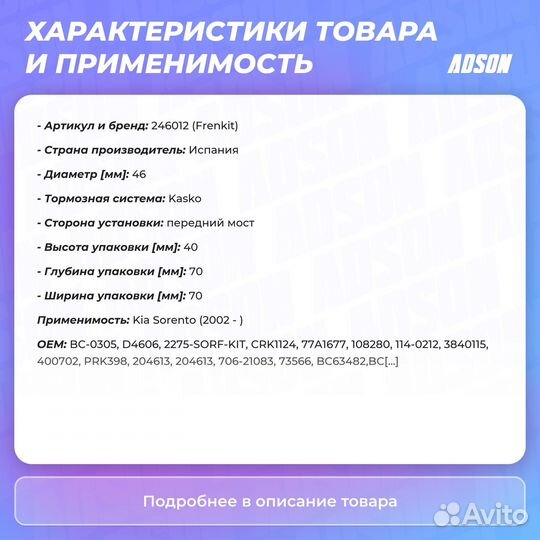 ХАРАКТЕРИСТИКИ ТОВАРА И ПРИМЕНИМОСТЬ

ADSON

- Артикул и бренд: 246012 (Frenkit)

- Страна производитель: Испания

- Диаметр [мм]: 46

- Тормозная система: Kasko

- Сторона установки: передний мост

- Высота упаковки [мм]: 40

- Глубина упаковки [мм]: 70

- Ширина упаковки [мм]: 70

Применимость: Kia Sorento (2002 - )

OEM: BC-0305, D4606, 2275-SORF-KIT, CRK1124, 77A1677, 108280, 114-0212, 3840115, 400702, PRK398, 204613, 204613, 706-21083, 73566, BC63482,BC[...]

Подробнее в описание товара

Avito